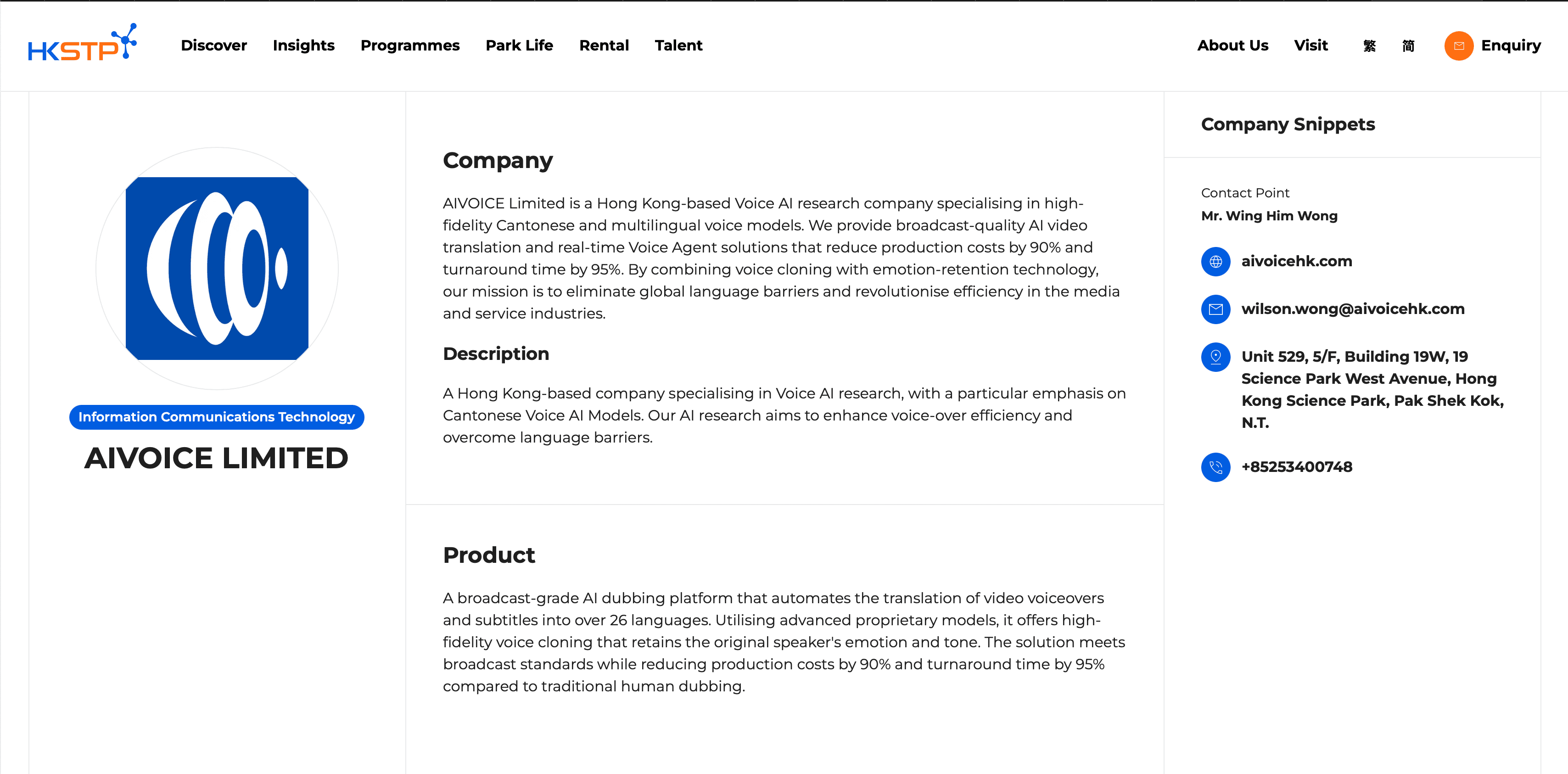 HKSTP

Discover Insights Programmes Park Life Rental Talent

About Us Visit 繁 简 Enquiry

Information Communications Technology

AIVOICE LIMITED

Company

AIVOICE Limited is a Hong Kong-based Voice AI research company specialising in high-fidelity Cantonese and multilingual voice models. We provide broadcast-quality AI video translation and real-time Voice Agent solutions that reduce production costs by 90% and turnaround time by 95%. By combining voice cloning with emotion-retention technology, our mission is to eliminate global language barriers and revolutionise efficiency in the media and service industries.

Description

A Hong Kong-based company specialising in Voice AI research, with a particular emphasis on Cantonese Voice AI Models. Our AI research aims to enhance voice-over efficiency and overcome language barriers.

Product

A broadcast-grade AI dubbing platform that automates the translation of video voiceovers and subtitles into over 26 languages. Utilising advanced proprietary models, it offers high-fidelity voice cloning that retains the original speaker's emotion and tone. The solution meets broadcast standards while reducing production costs by 90% and turnaround time by 95% compared to traditional human dubbing.

Company Snippets

Contact Point

Mr. Wing Him Wong

aivoicehk.com

wilson.wong@aivoicehk.com

Unit 529, 5/F, Building 19W, 19 Science Park West Avenue, Hong Kong Science Park, Pak Shek Kok, N.T.

+85253400748